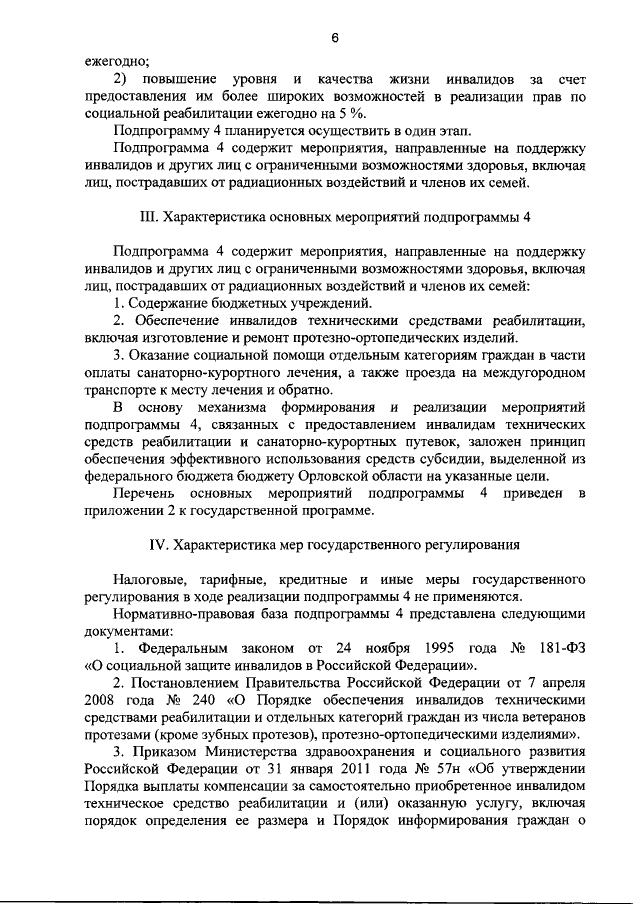 6

ежегодно;

2) повышение уровня и качества жизни инвалидов за счет предоставления им более широких возможностей в реализации прав по социальной реабилитации ежегодно на 5 %.

Подпрограмму 4 планируется осуществить в один этап.

Подпрограмма 4 содержит мероприятия, направленные на поддержку инвалидов и других лиц с ограниченными возможностями здоровья, включая лиц, пострадавших от радиационных воздействий и членов их семей.

III. Характеристика основных мероприятий подпрограммы 4

Подпрограмма 4 содержит мероприятия, направленные на поддержку инвалидов и других лиц с ограниченными возможностями здоровья, включая лиц, пострадавших от радиационных воздействий и членов их семей:

1. Содержание бюджетных учреждений.

2. Обеспечение инвалидов техническими средствами реабилитации, включая изготовление и ремонт протезно-ортопедических изделий.

3. Оказание социальной помощи отдельным категориям граждан в части оплаты санаторно-курортного лечения, а также проезда на междугородном транспорте к месту лечения и обратно.

В основу механизма формирования и реализации мероприятий подпрограммы 4, связанных с предоставлением инвалидам технических средств реабилитации и санаторно-курортных путевок, заложен принцип обеспечения эффективного использования средств субсидии, выделенной из федерального бюджета бюджету Орловской области на указанные цели.

Перечень основных мероприятий подпрограммы 4 приведен в приложении 2 к государственной программе.

IV. Характеристика мер государственного регулирования

Налоговые, тарифные, кредитные и иные меры государственного регулирования в ходе реализации подпрограммы 4 не применяются.

Нормативно-правовая база подпрограммы 4 представлена следующими документами:

1. Федеральным законом от 24 ноября 1995 года № 181-ФЗ «О социальной защите инвалидов в Российской Федерации».

2. Постановлением Правительства Российской Федерации от 7 апреля 2008 года № 240 «О Порядке обеспечения инвалидов техническими средствами реабилитации и отдельных категорий граждан из числа ветеранов протезами (кроме зубных протезов), протезно-ортопедическими изделиями».

3. Приказом Министерства здравоохранения и социального развития Российской Федерации от 31 января 2011 года № 57н «Об утверждении Порядка выплаты компенсации за самостоятельно приобретенное инвалидом техническое средство реабилитации и (или) оказанную услугу, включая порядок определения ее размера и Порядок информирования граждан о